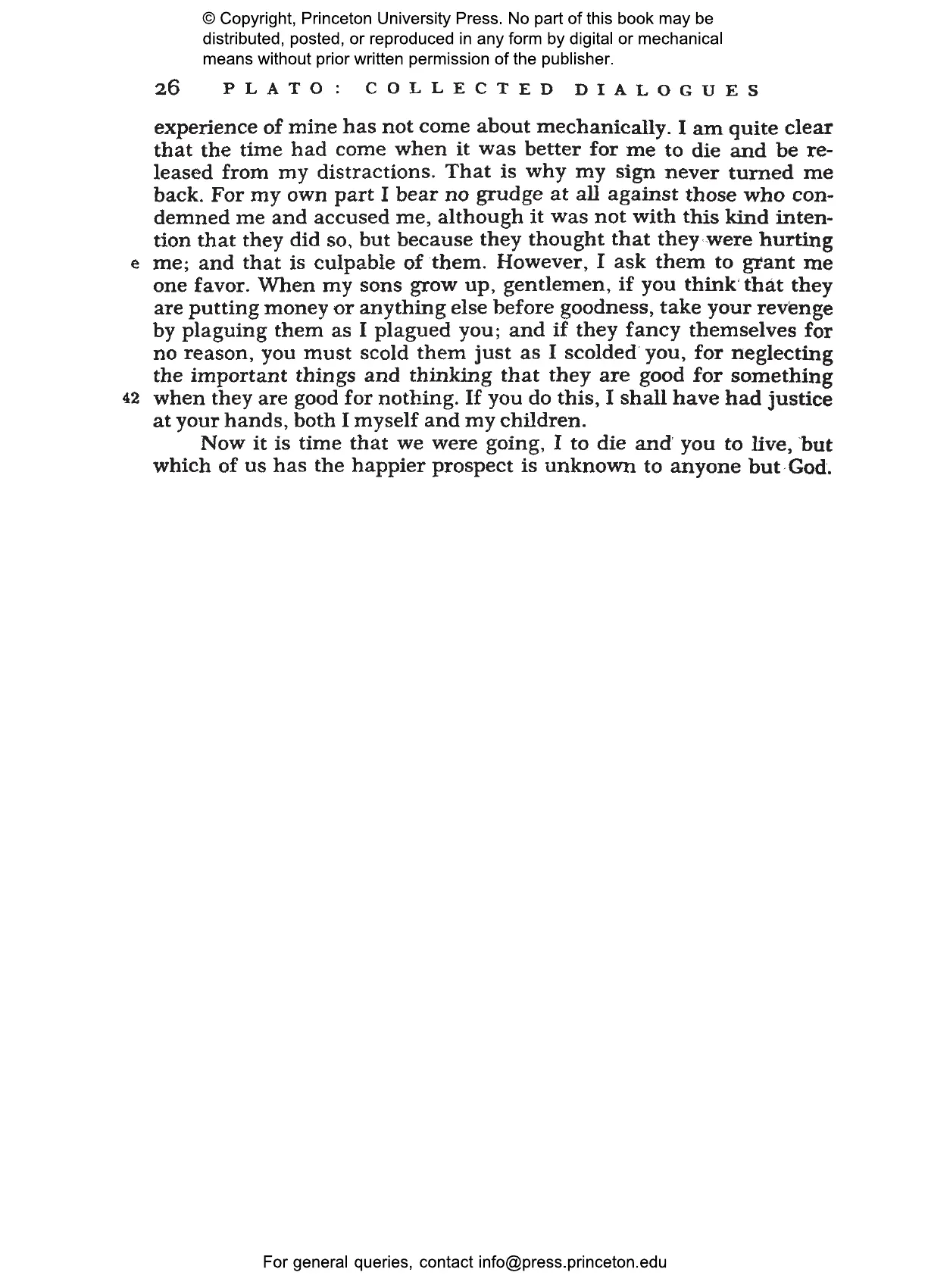 © Copyright, Princeton University Press. No part of this book may be distributed, posted, or reproduced in any form by digital or mechanical means without prior written permission of the publisher.

26 PLATO: COLLECTED DIALOGUES

experience of mine has not come about mechanically. I am quite clear that the time had come when it was better for me to die and be released from my distractions. That is why my sign never turned me back. For my own part I bear no grudge at all against those who condemned me and accused me, although it was not with this kind intention that they did so, but because they thought that they were hurting e me; and that is culpable of them. However, I ask them to grant me one favor. When my sons grow up, gentlemen, if you think that they are putting money or anything else before goodness, take your revenge by plaguing them as I plagued you; and if they fancy themselves for no reason, you must scold them just as I scolded you, for neglecting the important things and thinking that they are good for something 42 when they are good for nothing. If you do this, I shall have had justice at your hands, both I myself and my children.

Now it is time that we were going, I to die and you to live, but which of us has the happier prospect is unknown to anyone but God.

For general queries, contact info@press.princeton.edu